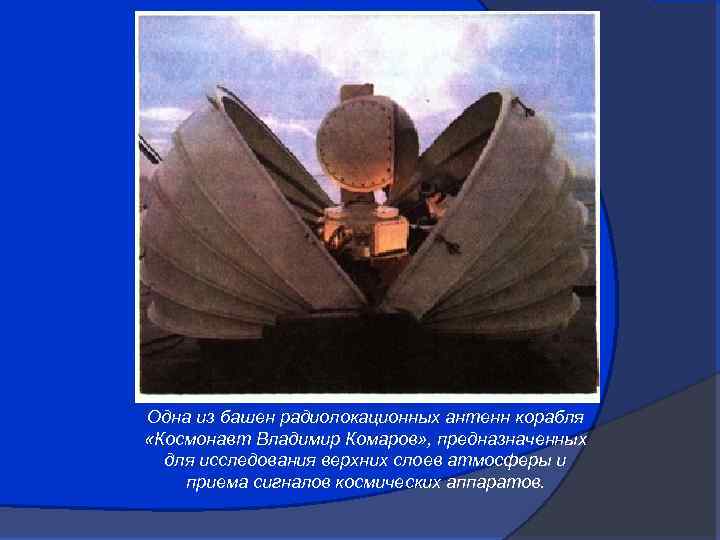 Одна из башен радиолокационных антенн корабля «Космонавт Владимир Комаров», предназначенных для исследования верхних слоев атмосферы и приема сигналов космических аппаратов.